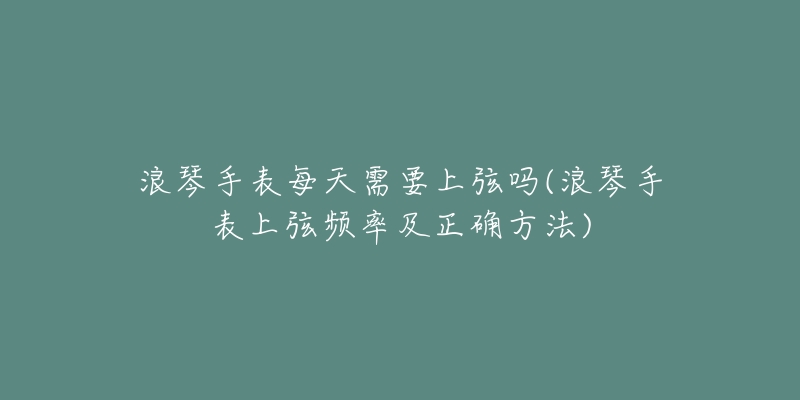 浪琴手表每天需要上弦吗(浪琴手表上弦频率及正确方法)